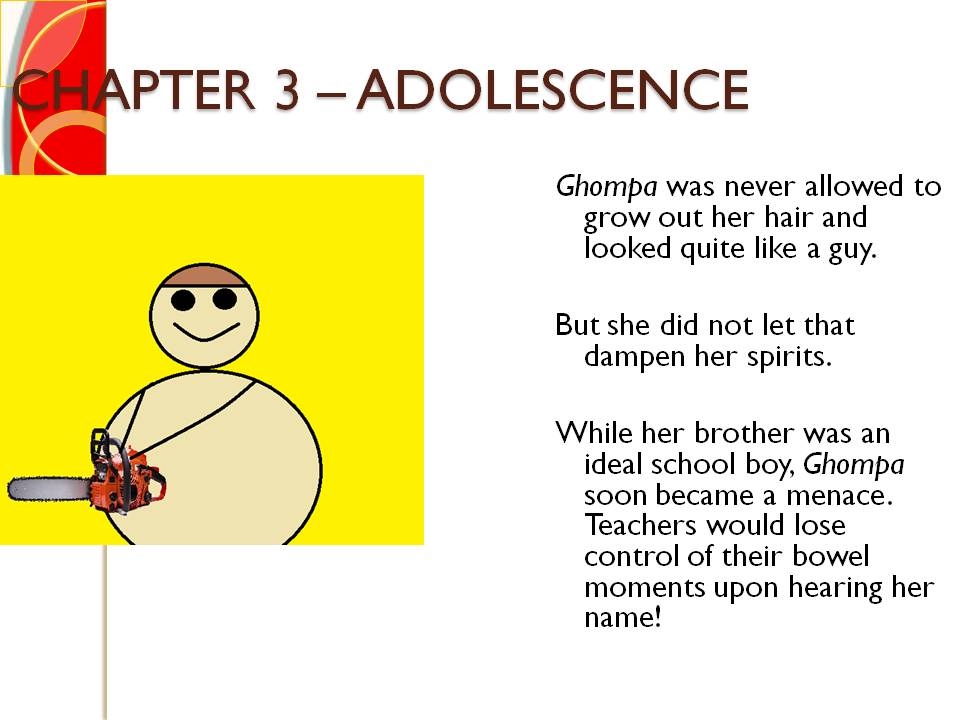 CHAPTER 3 – ADOLESCENCE

Ghompa was never allowed to grow out her hair and looked quite like a guy.

But she did not let that dampen her spirits.

While her brother was an ideal school boy, Ghompa soon became a menace. Teachers would lose control of their bowel moments upon hearing her name!